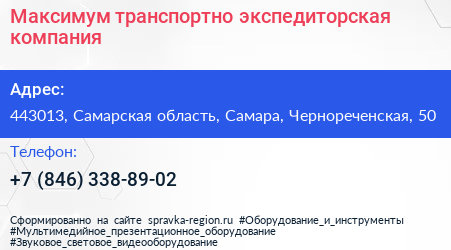 Максимум транспортно экспедиторская компания

Адрес:

443013, Самарская область, Самара, Чернореченская, 50

Телефон:

+7 (846) 338-89-02

Сформированно на сайте spravka-region.ru #Оборудование_и_инструменты #Мультимедийное_презентационное_оборудование #Звуковое_световое_видеооборудование